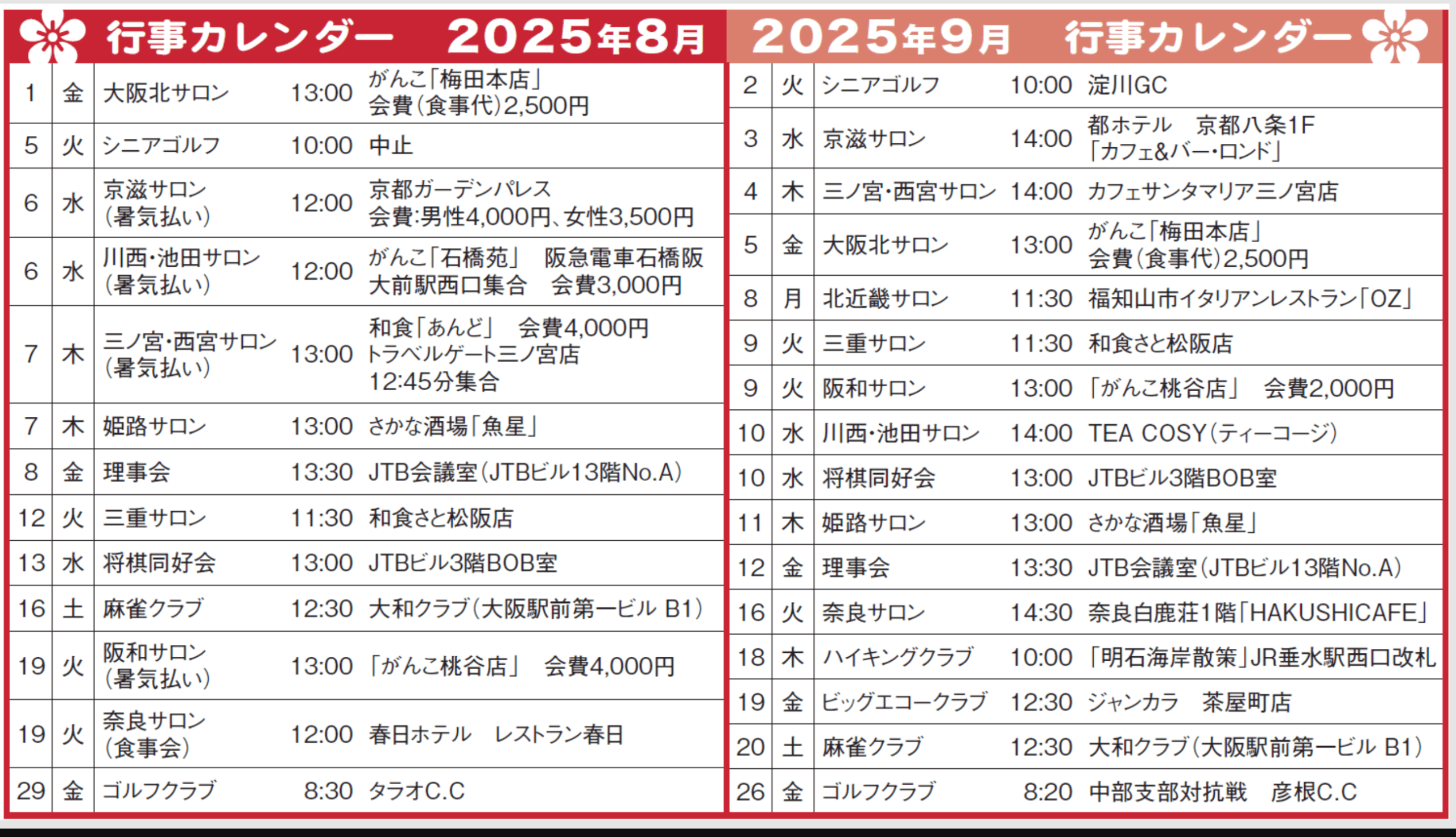 行事カレンダー 2025年8月

| 1 | 金 | 大阪北サロン | 13:00 | がんこ「梅田本店」会費(食事代)2,500円 |
|---|---|---|---|---|
| 5 | 火 | シニアゴルフ | 10:00 | 中止 |
| 6 | 水 | 京滋サロン(暑気払い) | 12:00 | 京都ガーデンパレス 会費:男性4,000円、女性3,500円 |
| 6 | 水 | 川西・池田サロン(暑気払い) | 12:00 | がんこ「石橋苑」 阪急電車石橋阪大前駅西口集合 会費3,000円 |
| 7 | 木 | 三ノ宮・西宮サロン(暑気払い) | 13:00 | 和食「あんど」 会費4,000円 トラベルゲート三ノ宮店 12:45分集合 |
| 7 | 木 | 姫路サロン | 13:00 | さかな酒場「魚星」 |
| 8 | 金 | 理事会 | 13:30 | JTB会議室(JTBビル13階No.A) |
| 12 | 火 | 三重サロン | 11:30 | 和食さと松阪店 |
| 13 | 水 | 将棋同好会 | 13:00 | JTBビル3階BOB室 |
| 16 | 土 | 麻雀クラブ | 12:30 | 大和クラブ(大阪駅前第一ビル B1) |
| 19 | 火 | 阪和サロン(暑気払い) | 13:00 | 「がんこ桃谷店」 会費4,000円 |
| 19 | 火 | 奈良サロン(食事会) | 12:00 | 春日ホテル レストラン春日 |
| 29 | 金 | ゴルフクラブ | 8:30 | タラオC.C |

2025年9月 行事カレンダー

| 2 | 火 | シニアゴルフ | 10:00 | 淀川GC |
|---|---|---|---|---|
| 3 | 水 | 京滋サロン | 14:00 | 都ホテル 京都八条1F「カフェ&バー・ロンド」 |
| 4 | 木 | 三ノ宮・西宮サロン | 14:00 | カフェサンタマリア三ノ宮店 |
| 5 | 金 | 大阪北サロン | 13:00 | がんこ「梅田本店」会費(食事代)2,500円 |
| 8 | 月 | 北近畿サロン | 11:30 | 福知山市イタリアンレストラン「OZ」 |
| 9 | 火 | 三重サロン | 11:30 | 和食さと松阪店 |
| 9 | 火 | 阪和サロン | 13:00 | 「がんこ桃谷店」 会費2,000円 |
| 10 | 水 | 川西・池田サロン | 14:00 | TEA COSY(ティーコージ) |
| 10 | 水 | 将棋同好会 | 13:00 | JTBビル3階BOB室 |
| 11 | 木 | 姫路サロン | 13:00 | さかな酒場「魚星」 |
| 12 | 金 | 理事会 | 13:30 | JTB会議室(JTBビル13階No.A) |
| 16 | 火 | 奈良サロン | 14:30 | 奈良白鹿荘1階「HAKUSHICAFE」 |
| 18 | 木 | ハイキングクラブ | 10:00 | 「明石海岸散策」JR垂水駅西口改札 |
| 19 | 金 | ビッグエコークラブ | 12:30 | ジャンカラ 茶屋町店 |
| 20 | 土 | 麻雀クラブ | 12:30 | 大和クラブ(大阪駅前第一ビル B1) |
| 26 | 金 | ゴルフクラブ | 8:20 | 中部支部対抗戦 彦根C.C |